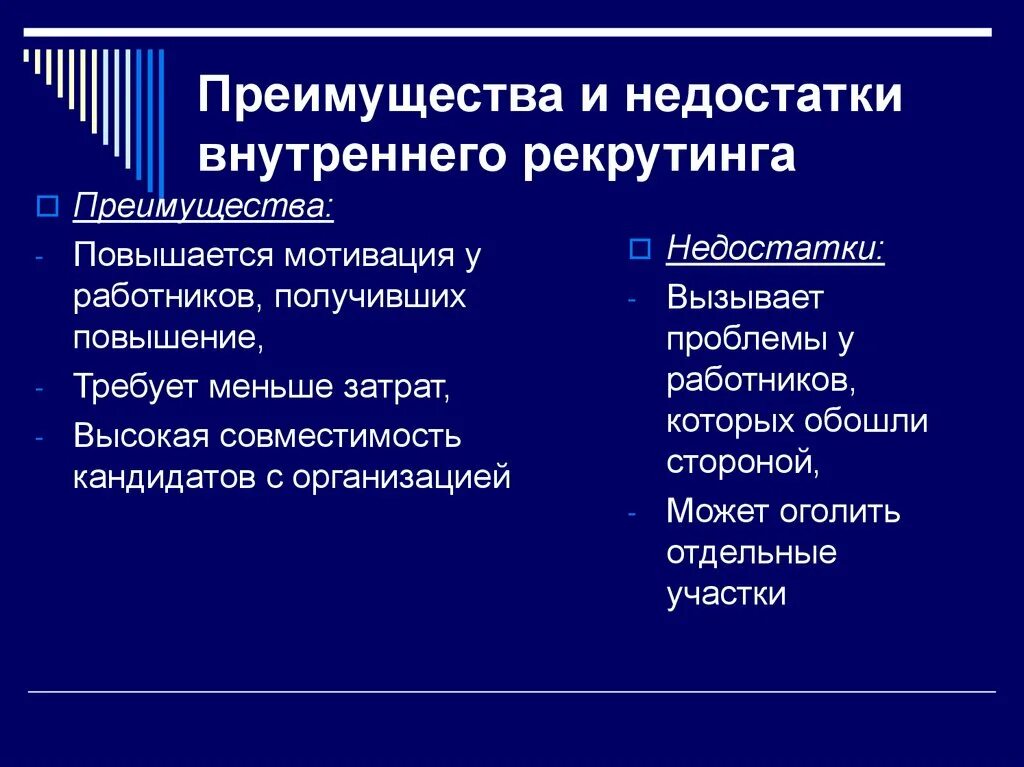 Преимущества и недостатки внутреннего рекрутинга

Преимущества:
- Повышается мотивация у работников, получивших повышение,
- Требует меньше затрат,
- Высокая совместимость кандидатов с организацией

Недостатки:
- Вызывает проблемы у работников, которых обошли стороной,
- Может оголить отдельные участки